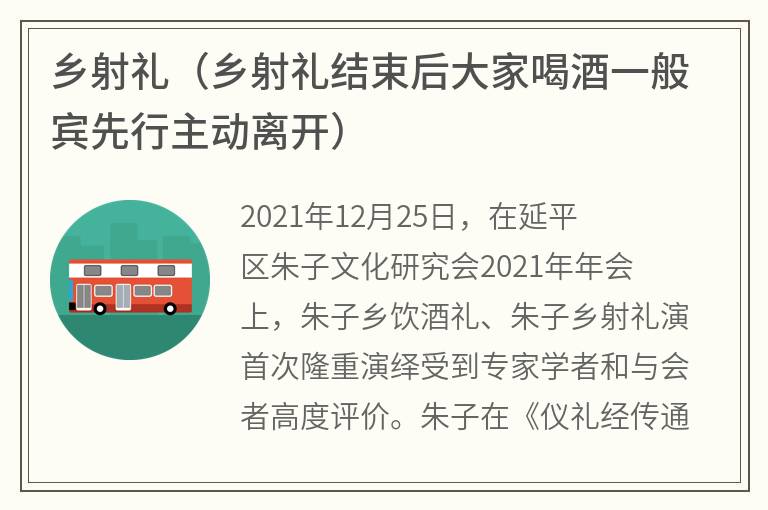 乡射礼（乡射礼结束后大家喝酒一般宾先行主动离开）

2021年12月25日，在延平区朱子文化研究会2021年年会上，朱子乡饮酒礼、朱子乡射礼演首次隆重演绎受到专家学者和与会者高度评价。朱子在《仪礼经传通